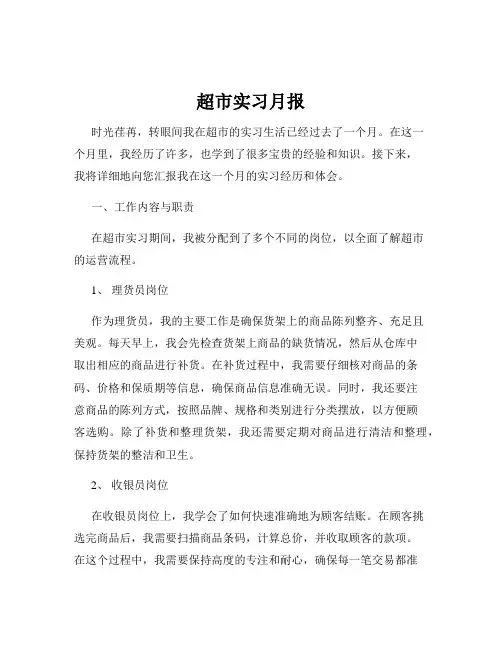 超市实习月报

时光荏苒，转眼间我在超市的实习生活已经过去了一个月。在这一个月里，我经历了许多，也学到了很多宝贵的经验和知识。接下来，我将详细地向您汇报我在这一个月的实习经历和体会。

一、工作内容与职责

在超市实习期间，我被分配到了多个不同的岗位，以全面了解超市的运营流程。

1、 理货员岗位

作为理货员，我的主要工作是确保货架上的商品陈列整齐、充足且美观。每天早上，我会先检查货架上商品的缺货情况，然后从仓库中取出相应的商品进行补货。在补货过程中，我需要仔细核对商品的条码、价格和保质期等信息，确保商品信息准确无误。同时，我还要注意商品的陈列方式，按照品牌、规格和类别进行分类摆放，以方便顾客选购。除了补货和整理货架，我还需要定期对商品进行清洁和整理，保持货架的整洁和卫生。

2、 收银员岗位

在收银员岗位上，我学会了如何快速准确地为顾客结账。在顾客挑选完商品后，我需要扫描商品条码，计算总价，并收取顾客的款项。在这个过程中，我需要保持高度的专注和耐心，确保每一笔交易都准